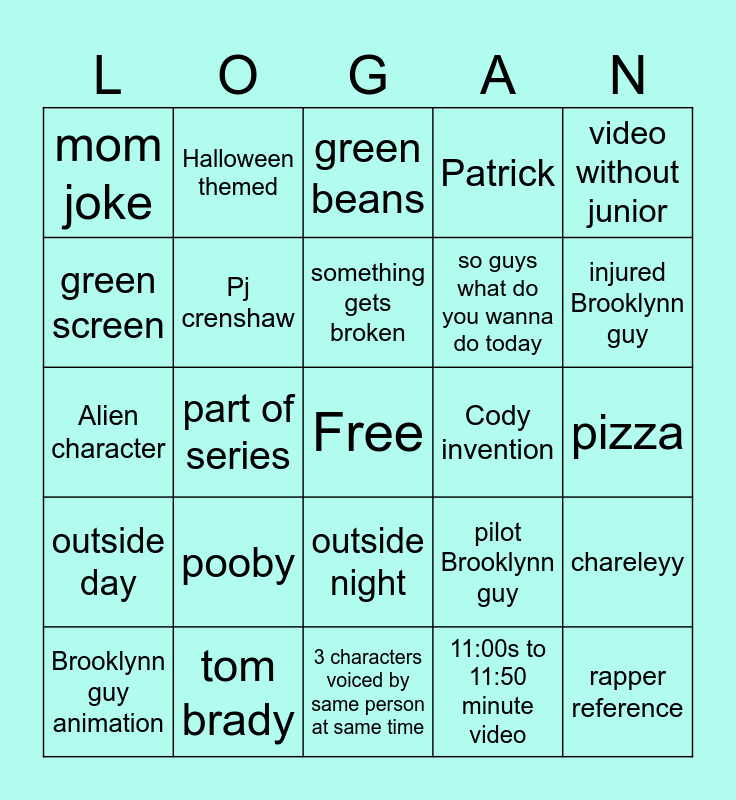 | L | O | G | A | N |
|---|---|---|---|---|
| mom joke | Halloween themed | green beans | Patrick | video without junior |
| green screen | Pj crenshaw | something gets broken | so guys what do you wanna do today | injured Brooklynn guy |
| Alien character | part of series | Free | Cody invention | pizza |
| outside day | pooby | outside night | pilot Brooklynn guy | chareleyy |
| Brooklynn guy animation | tom brady | 3 characters voiced by same person at same time | 11:00s to 11:50 minute video | rapper reference |